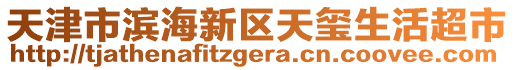 天津市滨海新区天玺生活超市
http://tjathenafitzgera.cn.coovee.com